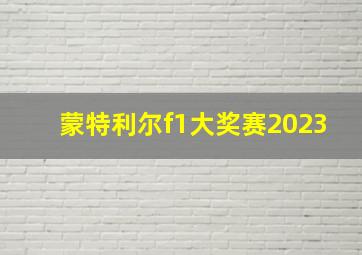 蒙特利尔f1大奖赛2023